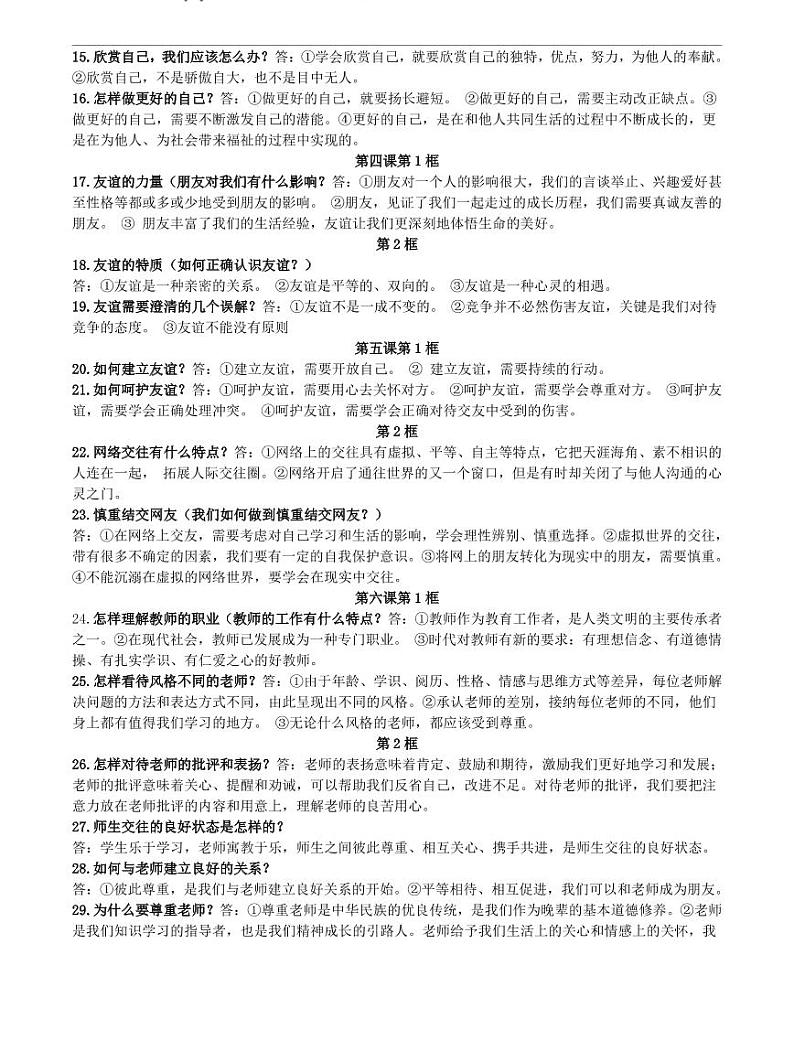 15.欣赏自己，我们应该怎么办？答：①学会欣赏自己，就要欣赏自己的独特，优点，努力，为他人的奉献。②欣赏自己，不是骄傲自大，也不是目中无人。

16.怎样做更好的自己？答：①做更好的自己，就要扬长避短。 ②做更好的自己，需要主动改正缺点。③做更好的自己，需要不断激发自己的潜能。④更好的自己，是在和他人共同生活的过程中不断成长的，更是在为他人、为社会带来福祉的过程中实现的。

第四课第1框

17.友谊的力量（朋友对我们有什么影响？答：①朋友对一个人的影响很大，我们的言谈举止、兴趣爱好甚至性格等都或多或少地受到朋友的影响。 ②朋友，见证了我们一起走过的成长历程，我们需要真诚友善的朋友。 ③ 朋友丰富了我们的生活经验，友谊让我们更深刻地体悟生命的美好。

第2框

18.友谊的特质（如何正确认识友谊？）

答：①友谊是一种亲密的关系。 ②友谊是平等的、双向的。 ③友谊是一种心灵的相遇。

19.友谊需要澄清的几个误解？答：①友谊不是一成不变的。 ②竞争并不必然伤害友谊，关键是我们对待竞争的态度。 ③友谊不能没有原则

第五课第1框

20.如何建立友谊？答：①建立友谊，需要开放自己。 ② 建立友谊，需要持续的行动。

21.如何呵护友谊？答：①呵护友谊，需要用心去关怀对方。 ②呵护友谊，需要学会尊重对方。 ③呵护友谊，需要学会正确处理冲突。 ④呵护友谊，需要学会正确对待交友中受到的伤害。

第2框

22.网络交往有什么特点？答：①网络上的交往具有虚拟、平等、自主等特点，它把天涯海角、素不相识的人连在一起， 拓展人际交往圈。②网络开启了通往世界的又一个窗口，但是有时却关闭了与他人沟通的心灵之门。

23.慎重结交网友（我们如何做到慎重结交网友？）

答：①在网络上交友，需要考虑对自己学习和生活的影响，学会理性辨别、慎重选择。②虚拟世界的交往，带有很多不确定的因素，我们要有一定的自我保护意识。③将网上的朋友转化为现实中的朋友，需要慎重。④不能沉溺在虚拟的网络世界，要学会在现实中交往。

第六课第1框

24.怎样理解教师的职业（教师的工作有什么特点？答：①教师作为教育工作者，是人类文明的主要传承者之一。②在现代社会，教师已发展成为一种专门职业。 ③时代对教师有新的要求：有理想信念、有道德情操、有扎实学识、有仁爱之心的好教师。

25.怎样看待风格不同的老师？答：①由于年龄、学识、阅历、性格、情感与思维方式等差异，每位老师解决问题的方法和表达方式不同，由此呈现出不同的风格。②承认老师的差别，接纳每位老师的不同，他们身上都有值得我们学习的地方。 ③无论什么风格的老师，都应该受到尊重。

第2框

26.怎样对待老师的批评和表扬？答：老师的表扬意味着肯定、鼓励和期待，激励我们更好地学习和发展；老师的批评意味着关心、提醒和劝诫，可以帮助我们反省自己，改进不足。对待老师的批评，我们要把注意力放在老师批评的内容和用意上，理解老师的良苦用心。

27.师生交往的良好状态是怎样的？

答：学生乐于学习，老师寓教于乐，师生之间彼此尊重、相互关心、携手共进，是师生交往的良好状态。

28.如何与老师建立良好的关系？

答：①彼此尊重，是我们与老师建立良好关系的开始。②平等相待、相互促进，我们可以和老师成为朋友。

29.为什么要尊重老师？答：①尊重老师是中华民族的优良传统，是我们作为晚辈的基本道德修养。②老师是我们知识学习的指导者，也是我们精神成长的引路人。老师给予我们生活上的关心和情感上的关怀，我